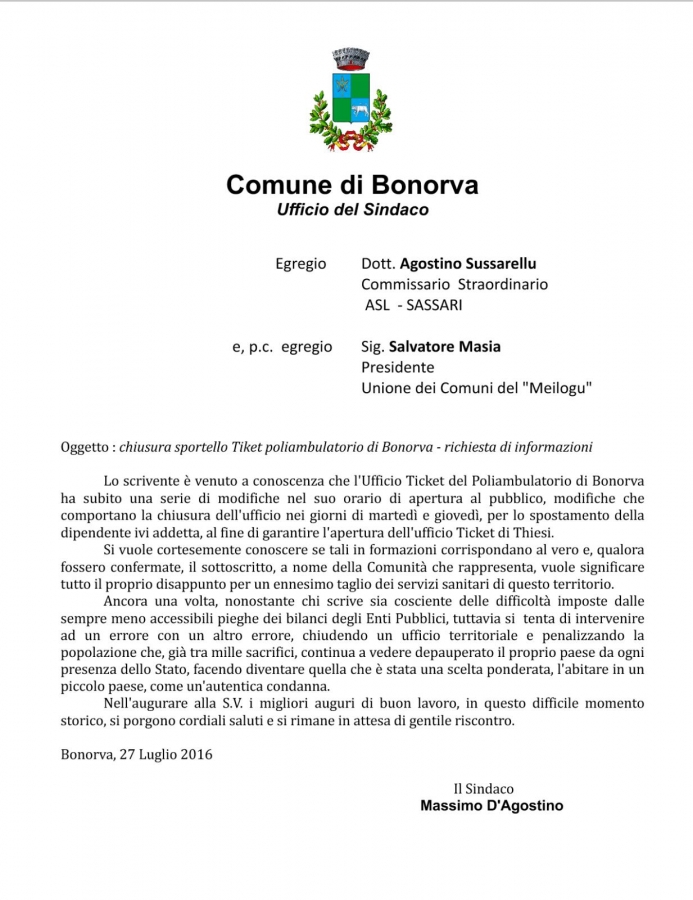 Comune di Bonorva
Ufficio del Sindaco

Egregio Dott. Agostino Sussarellu
Commissario Straordinario
ASL - SASSARI

e, p.c. egregio Sig. Salvatore Masia
Presidente
Unione dei Comuni del "Meilogu"

Oggetto : chiusura sportello Tiket poliambulatorio di Bonorva - richiesta di informazioni

Lo scrivente è venuto a conoscenza che l'Ufficio Ticket del Poliambulatorio di Bonorva ha subito una serie di modifiche nel suo orario di apertura al pubblico, modifiche che comportano la chiusura dell'ufficio nei giorni di martedì e giovedì, per lo spostamento della dipendente ivi addetta, al fine di garantire l'apertura dell'ufficio Ticket di Thiesi.

Si vuole cortesemente conoscere se tali in formazioni corrispondano al vero e, qualora fossero confermate, il sottoscritto, a nome della Comunità che rappresenta, vuole significare tutto il proprio disappunto per un ennesimo taglio dei servizi sanitari di questo territorio.

Ancora una volta, nonostante chi scrive sia cosciente delle difficoltà imposte dalle sempre meno accessibili pieghe dei bilanci degli Enti Pubblici, tuttavia si tenta di intervenire ad un errore con un altro errore, chiudendo un ufficio territoriale e penalizzando la popolazione che, già tra mille sacrifici, continua a vedere depauperato il proprio paese da ogni presenza dello Stato, facendo diventare quella che è stata una scelta ponderata, l'abitare in un piccolo paese, come un'autentica condanna.

Nell'augurare alla S.V. i migliori auguri di buon lavoro, in questo difficile momento storico, si porgono cordiali saluti e si rimane in attesa di gentile riscontro.

Bonorva, 27 Luglio 2016

Il Sindaco
Massimo D'Agostino